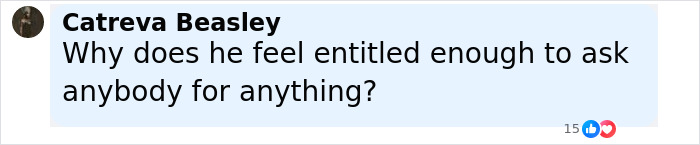 Catreva Beasley
Why does he feel entitled enough to ask anybody for anything?

15